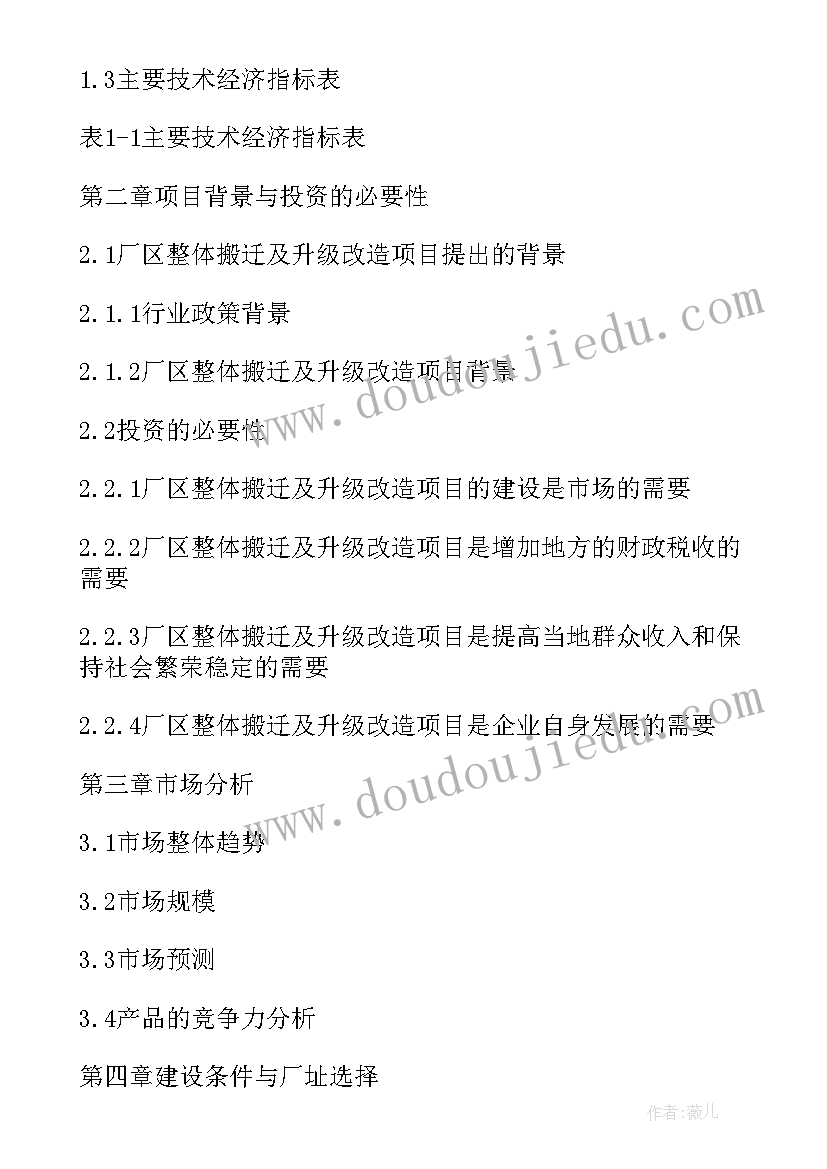 1.3主要技术经济指标表

表1-1主要技术经济指标表

第二章项目背景与投资的必要性

2.1厂区整体搬迁及升级改造项目提出的背景

2.1.1行业政策背景

2.1.2厂区整体搬迁及升级改造项目背景

2.2投资的必要性

2.2.1厂区整体搬迁及升级改造项目的建设是市场的需要

2.2.2厂区整体搬迁及升级改造项目是增加地方的财政税收的需要

2.2.3厂区整体搬迁及升级改造项目是提高当地群众收入和保持社会繁荣稳定的需要

2.2.4厂区整体搬迁及升级改造项目是企业自身发展的需要

第三章市场分析

3.1市场整体趋势

3.2市场规模

3.3市场预测

3.4产品的竞争力分析

第四章建设条件与厂址选择

www.doudoujiedu.com

www.doudoujiedu.com

作者:薇儿